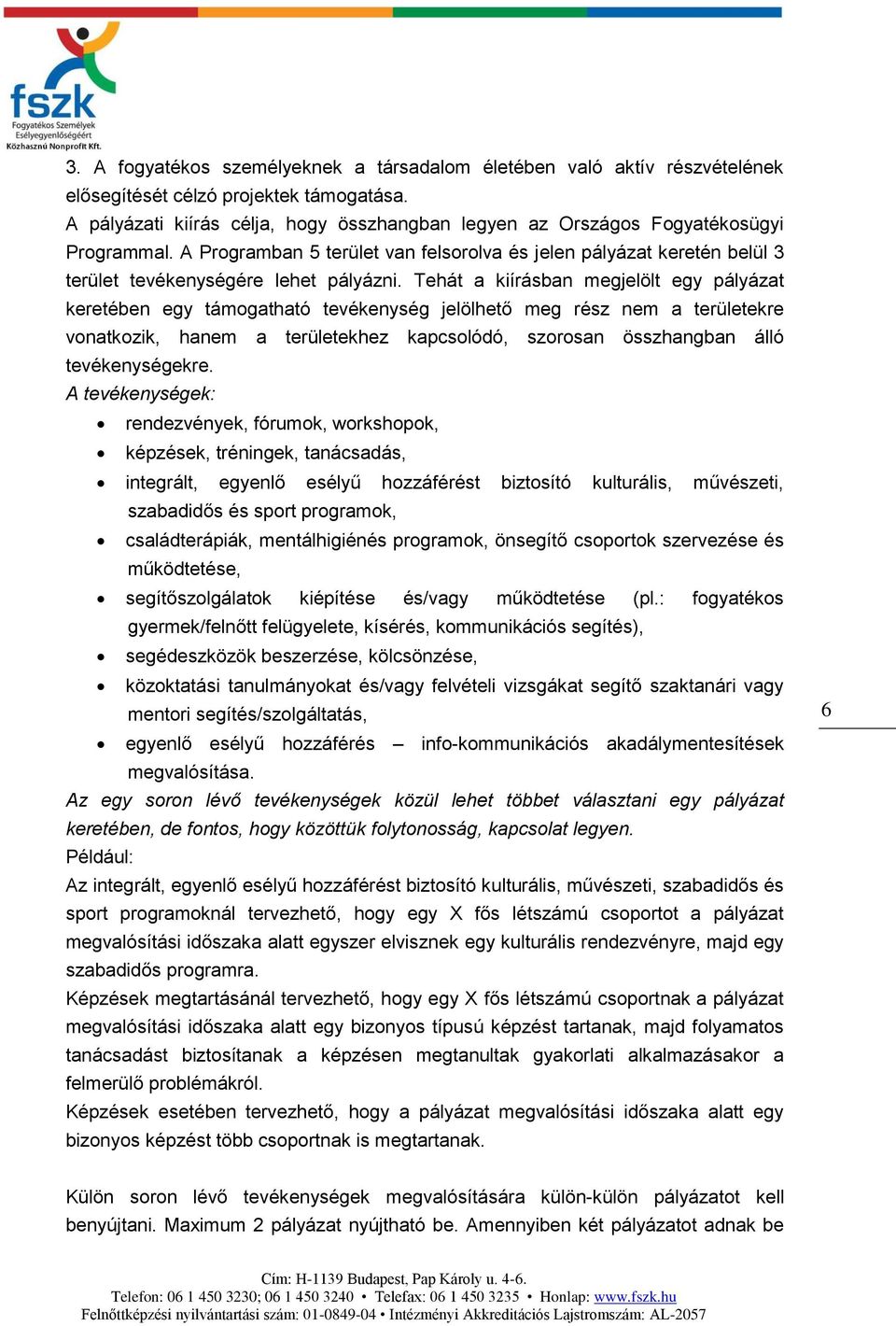 fszk
Fogyatékos Személyek Esélyegyenlőségéért Közhasznú Nonprofit Kft.

3. A fogyatékos személyeknek a társadalom életében való aktív részvételének elősegítését célzó projektek támogatása.
A pályázati kiírás célja, hogy összhangban legyen az Országos Fogyatékosügyi Programmal. A Programban 5 terület van felsorolva és jelen pályázat keretén belül 3 terület tevékenységére lehet pályázni. Tehát a kiírásban megjelölt egy pályázat keretében egy támogatható tevékenység jelölhető meg rész nem a területekre vonatkozik, hanem a területekhez kapcsolódó, szorosan összhangban álló tevékenységekre.
A tevékenységek:
• rendezvények, fórumok, workshopok,
• képzések, tréningek, tanácsadás,
• integrált, egyenlő esélyű hozzáférést biztosító kulturális, művészeti, szabadidős és sport programok,
• családterápiák, mentálhigiénés programok, önsegítő csoportok szervezése és működtetése,
• segítőszolgálatok kiépítése és/vagy működtetése (pl.: fogyatékos gyermek/felnőtt felügyelete, kísérés, kommunikációs segítés),
• segédeszközök beszerzése, kölcsönzése,
• közoktatási tanulmányokat és/vagy felvételi vizsgákat segítő szaktanári vagy mentori segítés/szolgáltatás,
• egyenlő esélyű hozzáférés – info-kommunikációs akadálymentesítések megvalósítása.
Az egy soron lévő tevékenységek közül lehet többet választani egy pályázat keretében, de fontos, hogy közöttük folytonosság, kapcsolat legyen.
Például:
Az integrált, egyenlő esélyű hozzáférést biztosító kulturális, művészeti, szabadidős és sport programoknál tervezhető, hogy egy X fős létszámú csoportot a pályázat megvalósítási időszaka alatt egyszer elvisznek egy kulturális rendezvényre, majd egy szabadidős programra.
Képzések megtartásánál tervezhető, hogy egy X fős létszámú csoportnak a pályázat megvalósítási időszaka alatt egy bizonyos típusú képzést tartanak, majd folyamatos tanácsadást biztosítanak a képzésen megtanultak gyakorlati alkalmazásakor a felmerülő problémákról.
Képzések esetében tervezhető, hogy a pályázat megvalósítási időszaka alatt egy bizonyos képzést több csoportnak is megtartanak.

Külön soron lévő tevékenységek megvalósítására külön-külön pályázatot kell benyújtani. Maximum 2 pályázat nyújtható be. Amennyiben két pályázatot adnak be

6

Cím: H-1139 Budapest, Pap Károly u. 4-6.
Telefon: 06 1 450 3230; 06 1 450 3240 • Telefax: 06 1 450 3235 • Honlap: www.fszk.hu
Felnőttképzési nyilvántartási szám: 01-0849-04 • Intézményi Akkreditációs Lajstromszám: AL-2057